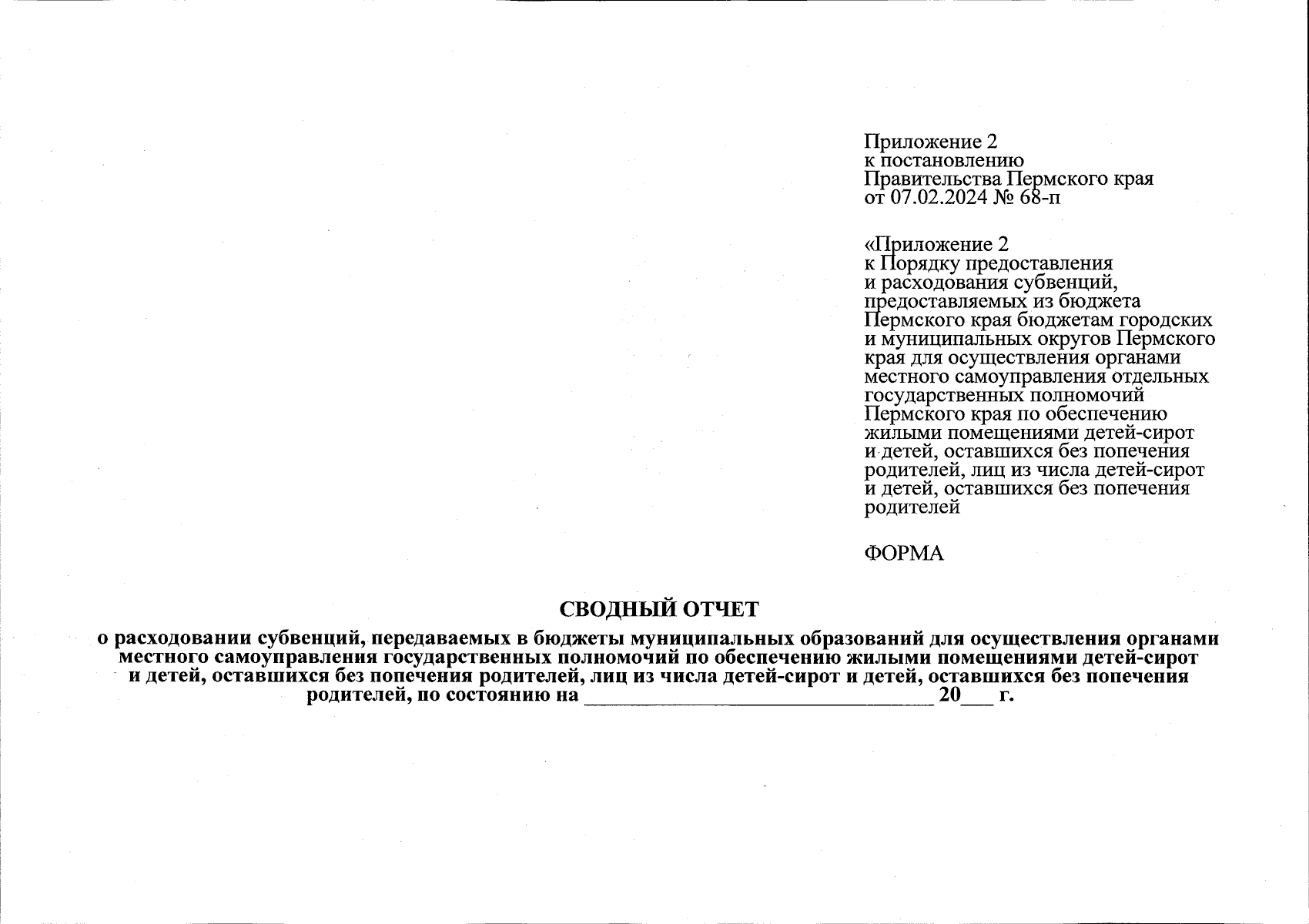 Приложение 2
к постановлению
Правительства Пермского края
от 07.02.2024 № 68-п

«Приложение 2
к Порядку предоставления и расходования субвенций, предоставляемых из бюджета Пермского края бюджетам городских и муниципальных округов Пермского края для осуществления органами местного самоуправления отдельных государственных полномочий Пермского края по обеспечению жилыми помещениями детей-сирот и детей, оставшихся без попечения родителей, лиц из числа детей-сирот и детей, оставшихся без попечения родителей

ФОРМА

СВОДНЫЙ ОТЧЕТ

о расходовании субвенций, передаваемых в бюджеты муниципальных образований для осуществления органами местного самоуправления государственных полномочий по обеспечению жилыми помещениями детей-сирот и детей, оставшихся без попечения родителей, лиц из числа детей-сирот и детей, оставшихся без попечения родителей, по состоянию на ________________________________ 20___ г.